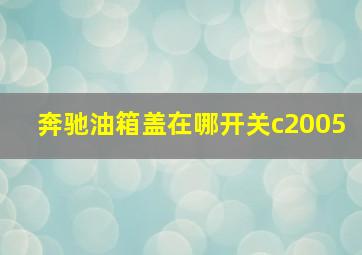 奔驰油箱盖在哪开关c2005